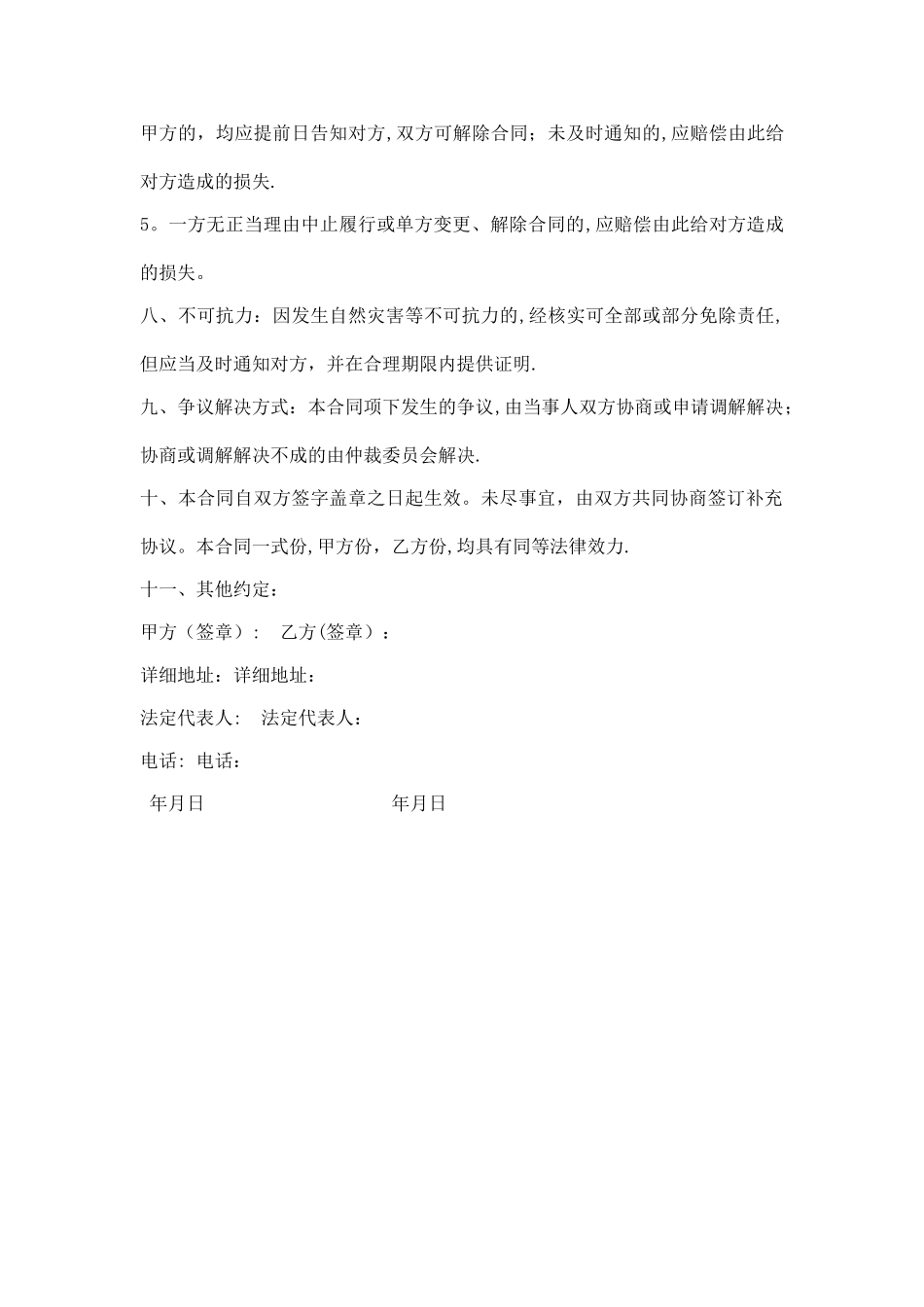 甲方的，均应提前日告知对方,双方可解除合同；未及时通知的,应赔偿由此给对方造成的损失.

5。一方无正当理由中止履行或单方变更、解除合同的,应赔偿由此给对方造成的损失。

八、不可抗力：因发生自然灾害等不可抗力的,经核实可全部或部分免除责任,但应当及时通知对方，并在合理期限内提供证明.

九、争议解决方式：本合同项下发生的争议,由当事人双方协商或申请调解解决；协商或调解解决不成的由仲裁委员会解决.

十、本合同自双方签字盖章之日起生效。未尽事宜，由双方共同协商签订补充协议。本合同一式份,甲方份，乙方份,均具有同等法律效力.

十一、其他约定：

甲方（签章）：　乙方(签章）：

详细地址：详细地址：

法定代表人：　法定代表人：

电话：电话：

年月日　　　　　　　　年月日